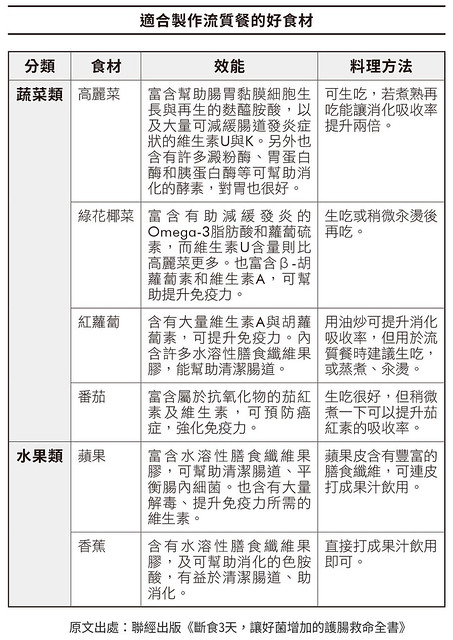 適合製作流質餐的好食材

| 分類 | 食材 | 效能 | 料理方法 |
|---|---|---|---|
| 蔬菜類 | 高麗菜 | 富含幫助腸胃黏膜細胞生長與再生的麩醯胺酸，以及大量可減緩腸道發炎症狀的維生素U與K。另外也含有許多澱粉酶、胃蛋白酶和胰蛋白酶等可幫助消化的酵素，對胃也很好。 | 可生吃，若煮熟再吃能讓消化吸收率提升兩倍。 |
| | 綠花椰菜 | 富含有助減緩發炎的Omega-3脂肪酸和蘿蔔硫素，而維生素U含量則比高麗菜更多。也富含β-胡蘿蔔素和維生素A，可幫助提升免疫力。 | 生吃或稍微汆燙後再吃。 |
| | 紅蘿蔔 | 含有大量維生素A與胡蘿蔔素，可提升免疫力。內含許多水溶性膳食纖維果膠，能幫助清潔腸道。 | 用油炒可提升消化吸收率，但用於流質餐時建議生吃，或蒸煮、汆燙。 |
| | 番茄 | 富含屬於抗氧化物的茄紅素及維生素，可預防癌症，強化免疫力。 | 生吃很好，但稍微煮一下可以提升茄紅素的吸收率。 |
| 水果類 | 蘋果 | 富含水溶性膳食纖維果膠，可幫助清潔腸道、平衡腸內細菌。也含有大量解毒、提升免疫力所需的維生素。 | 蘋果皮含有豐富的膳食纖維，可連皮打成果汁飲用。 |
| | 香蕉 | 含有水溶性膳食纖維果膠，及可幫助消化的色胺酸，有益於清潔腸道、助消化。 | 直接打成果汁飲用即可。 |

原文出處：聯經出版《斷食3天，讓好菌增加的護腸救命全書》